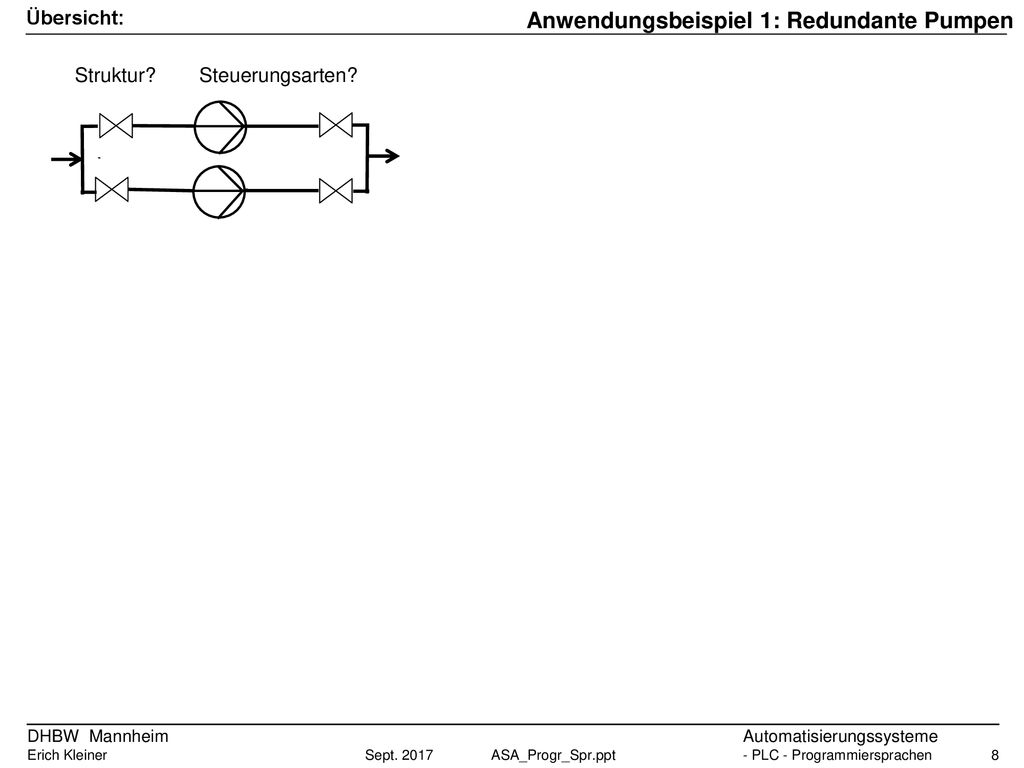 Übersicht:

Anwendungsbeispiel 1: Redundante Pumpen

Struktur? Steuerungsarten?

DHBW Mannheim

Automatisierungssysteme

Erich Kleiner

Sept. 2017

ASA_Progr_Spr.ppt

- PLC - Programmiersprachen

8